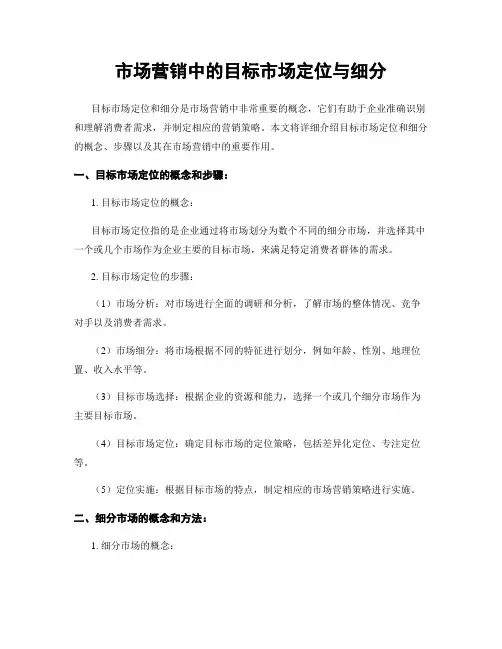 市场营销中的目标市场定位与细分

目标市场定位和细分是市场营销中非常重要的概念，它们有助于企业准确识别和理解消费者需求，并制定相应的营销策略。本文将详细介绍目标市场定位和细分的概念、步骤以及其在市场营销中的重要作用。

一、目标市场定位的概念和步骤：

1. 目标市场定位的概念：

目标市场定位指的是企业通过将市场划分为数个不同的细分市场，并选择其中一个或几个市场作为企业主要的目标市场，来满足特定消费者群体的需求。

2. 目标市场定位的步骤：

（1）市场分析：对市场进行全面的调研和分析，了解市场的整体情况、竞争对手以及消费者需求。

（2）市场细分：将市场根据不同的特征进行划分，例如年龄、性别、地理位置、收入水平等。

（3）目标市场选择：根据企业的资源和能力，选择一个或几个细分市场作为主要目标市场。

（4）目标市场定位：确定目标市场的定位策略，包括差异化定位、专注定位等。

（5）定位实施：根据目标市场的特点，制定相应的市场营销策略进行实施。

二、细分市场的概念和方法：

1. 细分市场的概念：